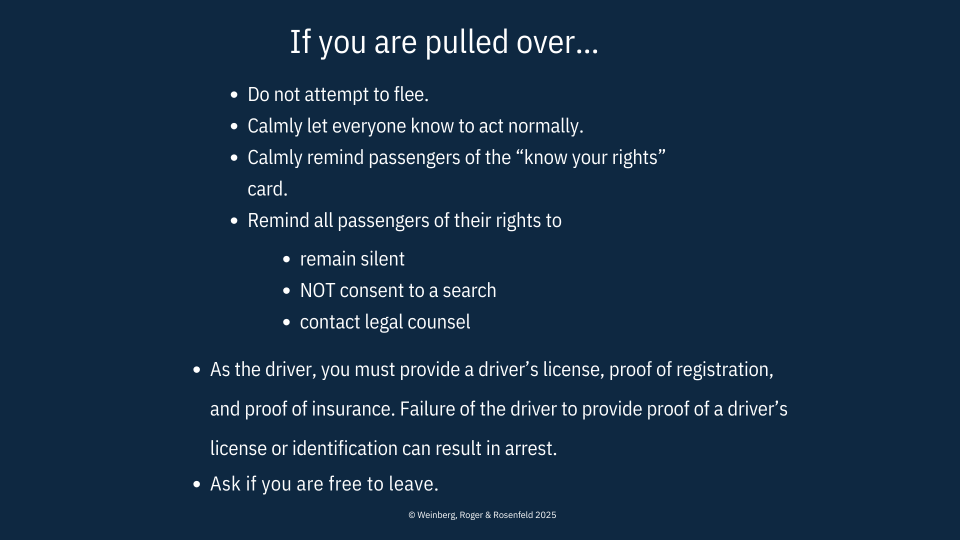 If you are pulled over...

- Do not attempt to flee.
- Calmly let everyone know to act normally.
- Calmly remind passengers of the “know your rights” card.
- Remind all passengers of their rights to
  - remain silent
  - NOT consent to a search
  - contact legal counsel

- As the driver, you must provide a driver’s license, proof of registration, and proof of insurance. Failure of the driver to provide proof of a driver’s license or identification can result in arrest.
- Ask if you are free to leave.

© Weinberg, Roger & Rosenfeld 2025